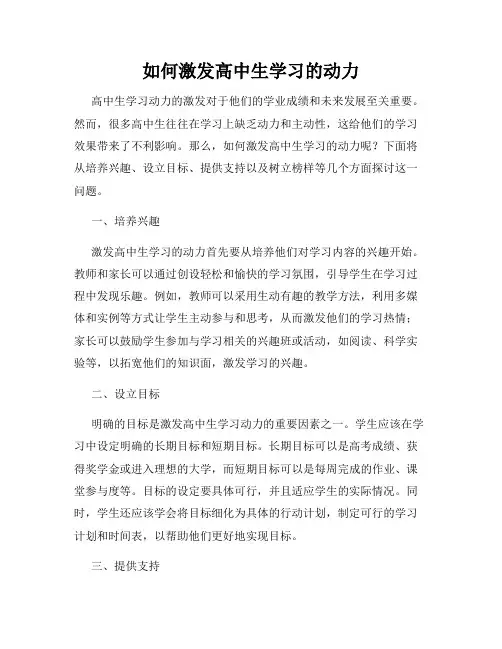 如何激发高中生学习的动力

高中生学习动力的激发对于他们的学业成绩和未来发展至关重要。然而，很多高中生往往在学习上缺乏动力和主动性，这给他们的学习效果带来了不利影响。那么，如何激发高中生学习的动力呢？下面将从培养兴趣、设立目标、提供支持以及树立榜样等几个方面探讨这一问题。

一、培养兴趣

激发高中生学习的动力首先要从培养他们对学习内容的兴趣开始。教师和家长可以通过创设轻松和愉快的学习氛围，引导学生在学习过程中发现乐趣。例如，教师可以采用生动有趣的教学方法，利用多媒体和实例等方式让学生主动参与和思考，从而激发他们的学习热情；家长可以鼓励学生参加与学习相关的兴趣班或活动，如阅读、科学实验等，以拓宽他们的知识面，激发学习的兴趣。

二、设立目标

明确的目标是激发高中生学习动力的重要因素之一。学生应该在学习中设定明确的长期目标和短期目标。长期目标可以是高考成绩、获得奖学金或进入理想的大学，而短期目标可以是每周完成的作业、课堂参与度等。目标的设定要具体可行，并且适应学生的实际情况。同时，学生还应该学会将目标细化为具体的行动计划，制定可行的学习计划和时间表，以帮助他们更好地实现目标。

三、提供支持